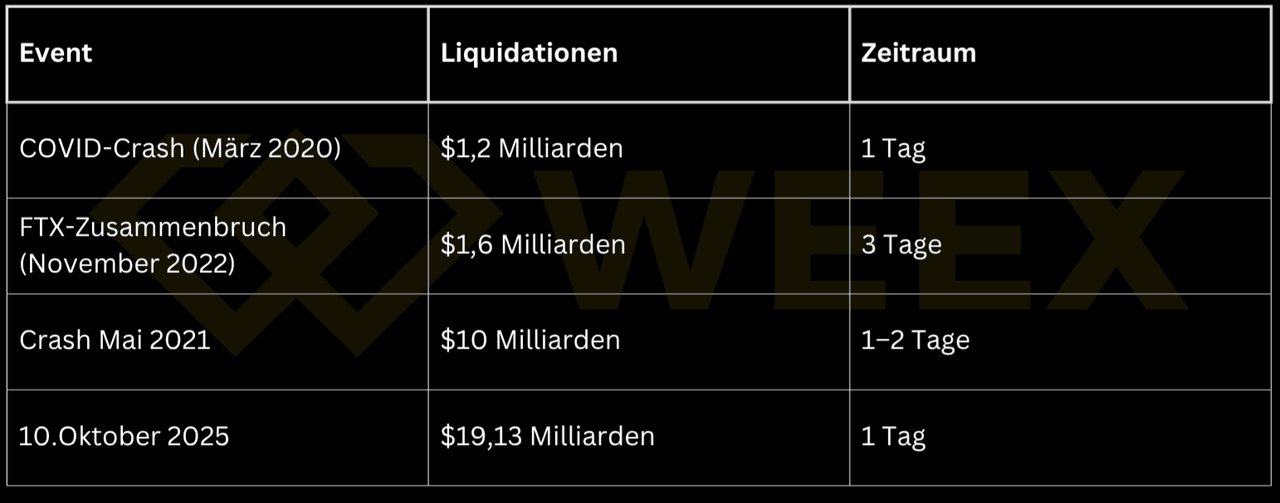 | Event | Liquidationen | Zeitraum |
|---|---|---|
| COVID-Crash (März 2020) | \$1,2 Milliarden | 1 Tag |
| FTX-Zusammenbruch (November 2022) | \$1,6 Milliarden | 3 Tage |
| Crash Mai 2021 | \$10 Milliarden | 1–2 Tage |
| 10.Oktober 2025 | \$19,13 Milliarden | 1 Tag |

WEEX